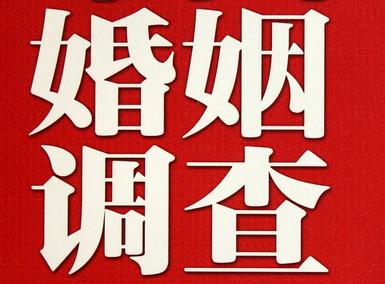 婚姻
调查